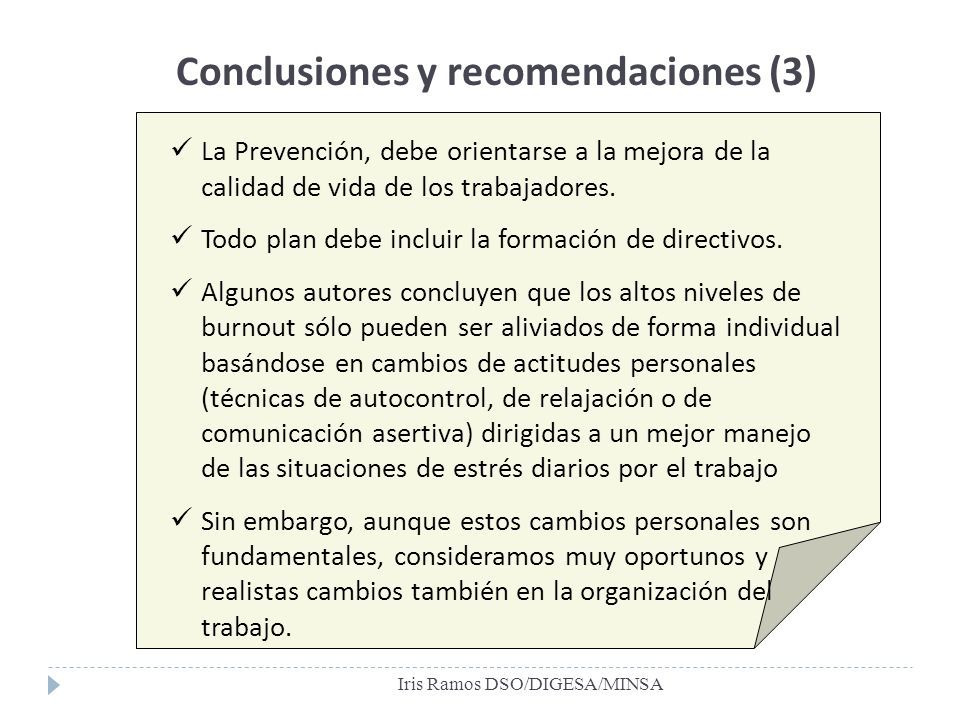 Conclusiones y recomendaciones (3)

✓ La Prevención, debe orientarse a la mejora de la calidad de vida de los trabajadores.

✓ Todo plan debe incluir la formación de directivos.

✓ Algunos autores concluyen que los altos niveles de burnout sólo pueden ser aliviados de forma individual basándose en cambios de actitudes personales (técnicas de autocontrol, de relajación o de comunicación asertiva) dirigidas a un mejor manejo de las situaciones de estrés diarios por el trabajo

✓ Sin embargo, aunque estos cambios personales son fundamentales, consideramos muy oportunos y realistas cambios también en la organización del trabajo.

Iris Ramos DSO/DIGESA/MINSA